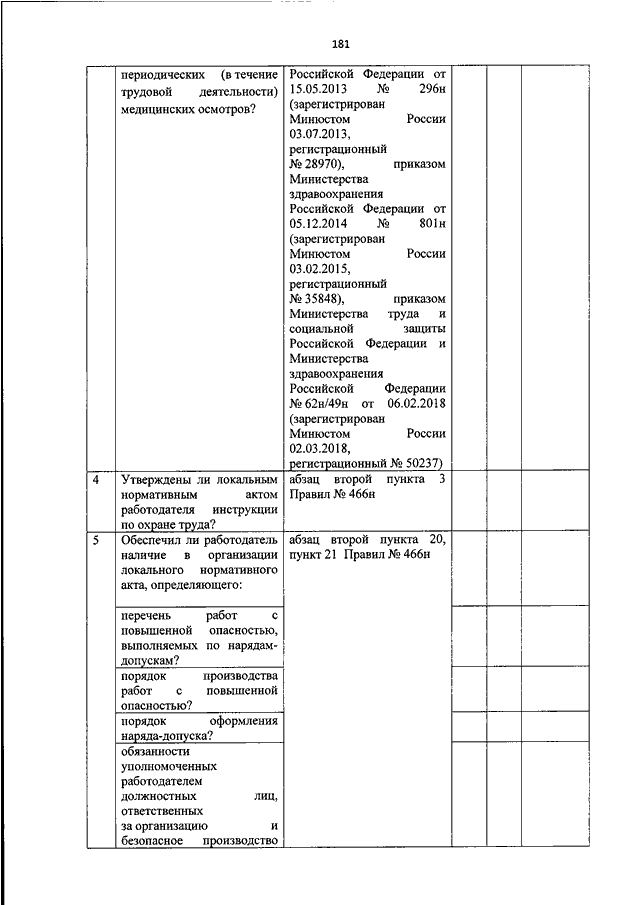 181

| | | | | | |
|---|---|---|---|---|---|
| | периодических (в течение трудовой деятельности) медицинских осмотров? | Российской Федерации от 15.05.2013 № 296н (зарегистрирован Минюстом России 03.07.2013, регистрационный № 28970), приказом Министерства здравоохранения Российской Федерации от 05.12.2014 № 801н (зарегистрирован Минюстом России 03.02.2015, регистрационный № 35848), приказом Министерства труда и социальной защиты Российской Федерации и Министерства здравоохранения Российской Федерации № 62н/49н от 06.02.2018 (зарегистрирован Минюстом России 02.03.2018, регистрационный № 50237) | | | |
| 4 | Утверждены ли локальным нормативным актом работодателя инструкции по охране труда? | абзац второй пункта 3 Правил № 466н | | | |
| 5 | Обеспечил ли работодатель наличие в организации локального нормативного акта, определяющего: | абзац второй пункта 20, пункт 21 Правил № 466н | | | |
| | перечень работ с повышенной опасностью, выполняемых по нарядам-допускам? | | | | |
| | порядок производства работ с повышенной опасностью? | | | | |
| | порядок оформления наряда-допуска? | | | | |
| | обязанности уполномоченных работодателем должностных лиц, ответственных за организацию и безопасное производство | | | | |